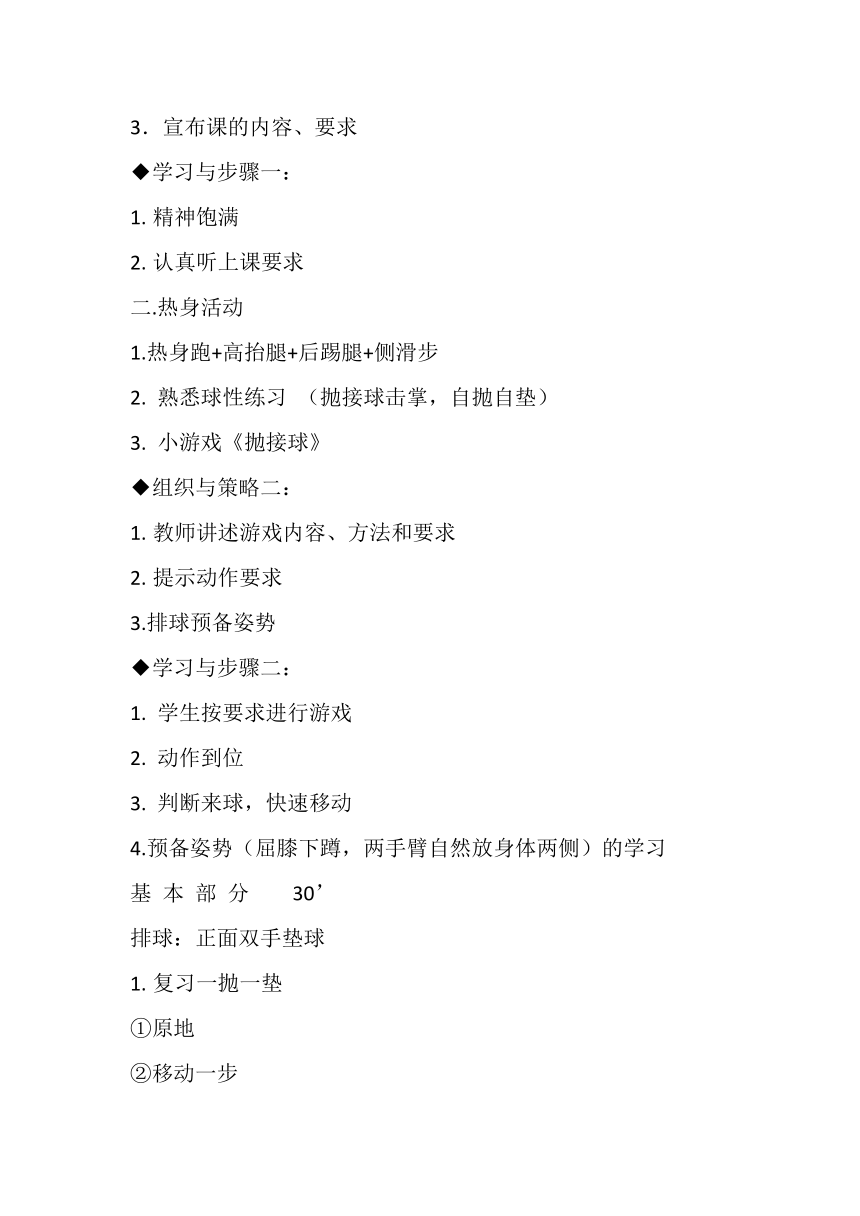 3．宣布课的内容、要求

◆学习与步骤一：

1. 精神饱满

2. 认真听上课要求

二.热身活动

1.热身跑+高抬腿+后踢腿+侧滑步

2. 熟悉球性练习 （抛接球击掌，自抛自垫）

3. 小游戏《抛接球》

◆组织与策略二：

1. 教师讲述游戏内容、方法和要求

2. 提示动作要求

3.排球预备姿势

◆学习与步骤二：

1. 学生按要求进行游戏

2. 动作到位

3. 判断来球，快速移动

4.预备姿势（屈膝下蹲，两手臂自然放身体两侧）的学习

基 本 部 分 30’

排球：正面双手垫球

1. 复习一抛一垫

①原地

②移动一步